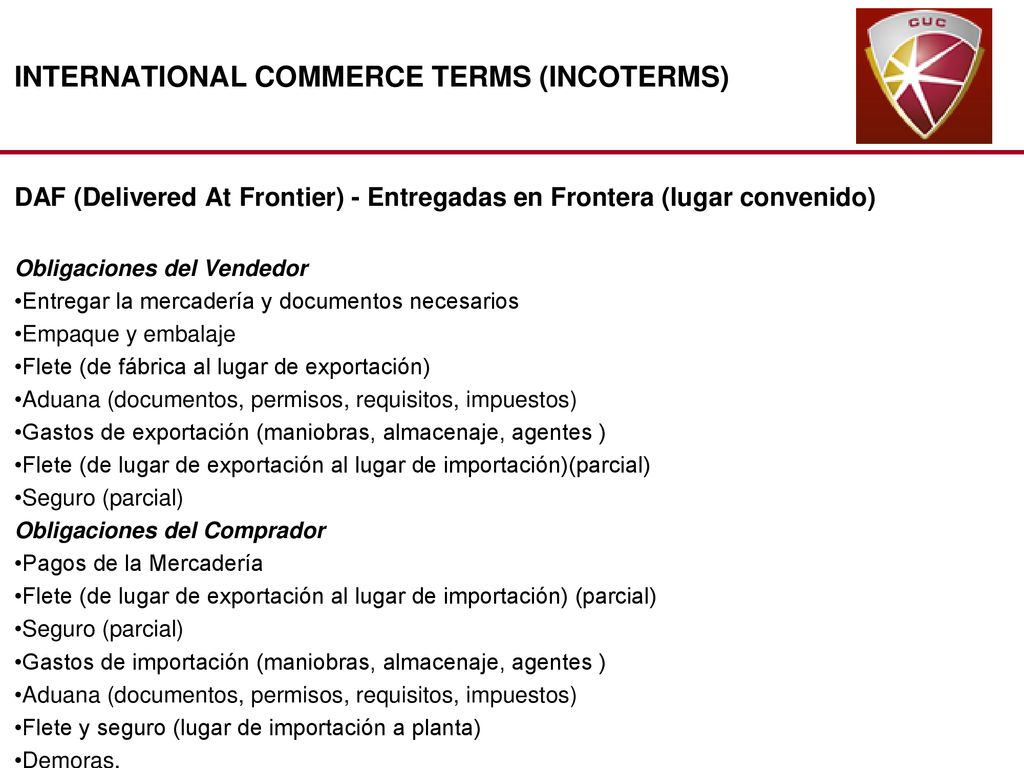 INTERNATIONAL COMMERCE TERMS (INCOTERMS)

CUC

DAF (Delivered At Frontier) - Entregadas en Frontera (lugar convenido)

Obligaciones del Vendedor
•Entregar la mercadería y documentos necesarios
•Empaque y embalaje
•Flete (de fábrica al lugar de exportación)
•Aduana (documentos, permisos, requisitos, impuestos)
•Gastos de exportación (maniobras, almacenaje, agentes )
•Flete (de lugar de exportación al lugar de importación)(parcial)
•Seguro (parcial)
Obligaciones del Comprador
•Pagos de la Mercadería
•Flete (de lugar de exportación al lugar de importación) (parcial)
•Seguro (parcial)
•Gastos de importación (maniobras, almacenaje, agentes )
•Aduana (documentos, permisos, requisitos, impuestos)
•Flete y seguro (lugar de importación a planta)
•Demoras.